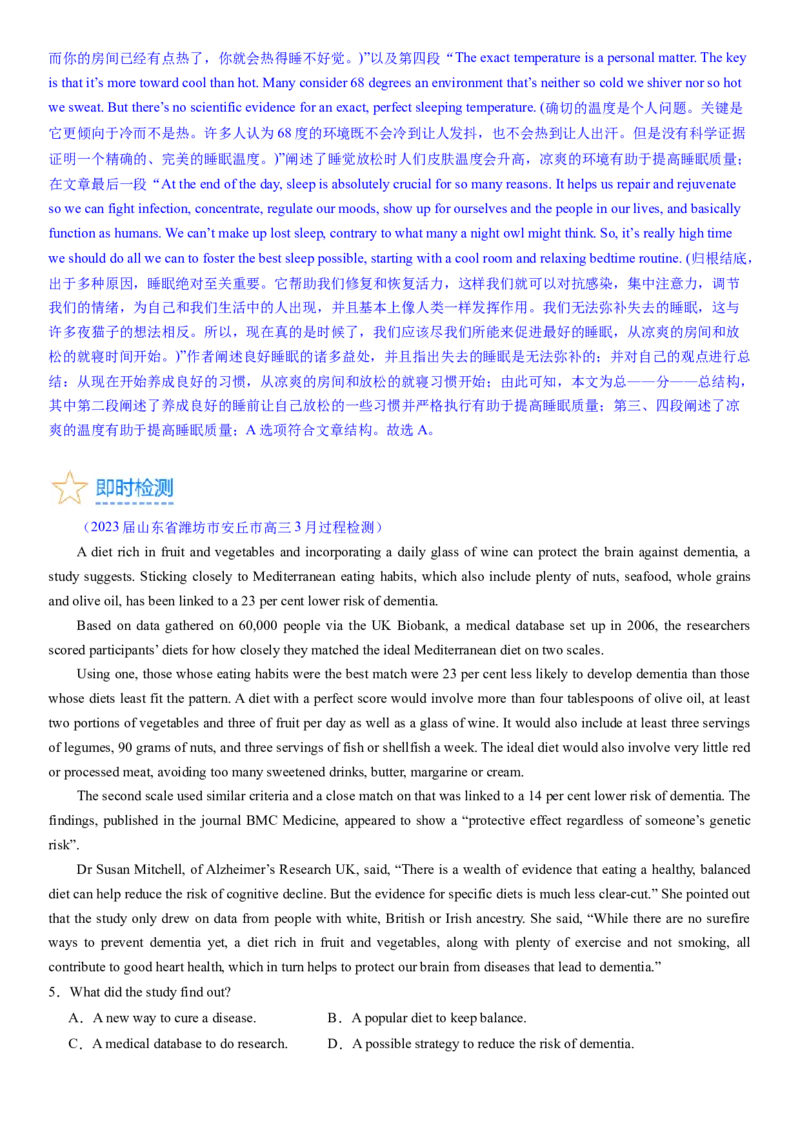 而你的房间已经有点热了，你就会热得睡不好觉。)”以及第四段“The exact temperature is a personal matter. The key is that it's more toward cool than hot. Many consider 68 degrees an environment that's neither so cold we shiver nor so hot we sweat. But there's no scientific evidence for an exact, perfect sleeping temperature. (确切的温度是个人问题。关键是它更倾向于冷而不是热。许多人认为68度的环境既不会冷到让人发抖，也不会热到让人出汗。但是没有科学证据证明一个精确的、完美的睡眠温度。)”阐述了睡觉放松时人们皮肤温度会升高，凉爽的环境有助于提高睡眠质量；在文章最后一段“At the end of the day, sleep is absolutely crucial for so many reasons. It helps us repair and rejuvenate so we can fight infection, concentrate, regulate our moods, show up for ourselves and the people in our lives, and basically function as humans. We can't make up lost sleep, contrary to what many a night owl might think. So, it's really high time we should do all we can to foster the best sleep possible, starting with a cool room and relaxing bedtime routine. (归根结底，出于多种原因，睡眠绝对至关重要。它帮助我们修复和恢复活力，这样我们就可以对抗感染，集中注意力，调节我们的情绪，为自己和我们生活中的人出现，并且基本上像人类一样发挥作用。我们无法弥补失去的睡眠，这与许多夜猫子的想法相反。所以，现在真的是时候了，我们应该尽我们所能来促进最好的睡眠，从凉爽的房间和放松的就寝时间开始。)”作者阐述良好睡眠的诸多益处，并且指出失去的睡眠是无法弥补的；并对自己的观点进行总结：从现在开始养成良好的习惯，从凉爽的房间和放松的就寝习惯开始；由此可知，本文为总——分——总结构，其中第二段阐述了养成良好的睡前让自己放松的一些习惯并严格执行有助于提高睡眠质量；第三、四段阐述了凉爽的温度有助于提高睡眠质量；A选项符合文章结构。故选A。

即时检测

（2023届山东省潍坊市安丘市高三3月过程检测）

A diet rich in fruit and vegetables and incorporating a daily glass of wine can protect the brain against dementia, a study suggests. Sticking closely to Mediterranean eating habits, which also include plenty of nuts, seafood, whole grains and olive oil, has been linked to a 23 per cent lower risk of dementia.

Based on data gathered on 60,000 people via the UK Biobank, a medical database set up in 2006, the researchers scored participants' diets for how closely they matched the ideal Mediterranean diet on two scales.

Using one, those whose eating habits were the best match were 23 per cent less likely to develop dementia than those whose diets least fit the pattern. A diet with a perfect score would involve more than four tablespoons of olive oil, at least two portions of vegetables and three of fruit per day as well as a glass of wine. It would also include at least three servings of legumes, 90 grams of nuts, and three servings of fish or shellfish a week. The ideal diet would also involve very little red or processed meat, avoiding too many sweetened drinks, butter, margarine or cream.

The second scale used similar criteria and a close match on that was linked to a 14 per cent lower risk of dementia. The findings, published in the journal BMC Medicine, appeared to show a "protective effect regardless of someone's genetic risk".

Dr Susan Mitchell, of Alzheimer's Research UK, said, "There is a wealth of evidence that eating a healthy, balanced diet can help reduce the risk of cognitive decline. But the evidence for specific diets is much less clear-cut." She pointed out that the study only drew on data from people with white, British or Irish ancestry. She said, "While there are no surefire ways to prevent dementia yet, a diet rich in fruit and vegetables, along with plenty of exercise and not smoking, all contribute to good heart health, which in turn helps to protect our brain from diseases that lead to dementia."

5．What did the study find out?

A．A new way to cure a disease.
B．A popular diet to keep balance.
C．A medical database to do research.
D．A possible strategy to reduce the risk of dementia.